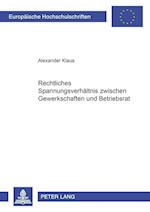 Europäische Hochschulschriften

Alexander Klaus

Rechtliches Spannungsverhältnis zwischen Gewerkschaften und Betriebsrat

PETER LANG